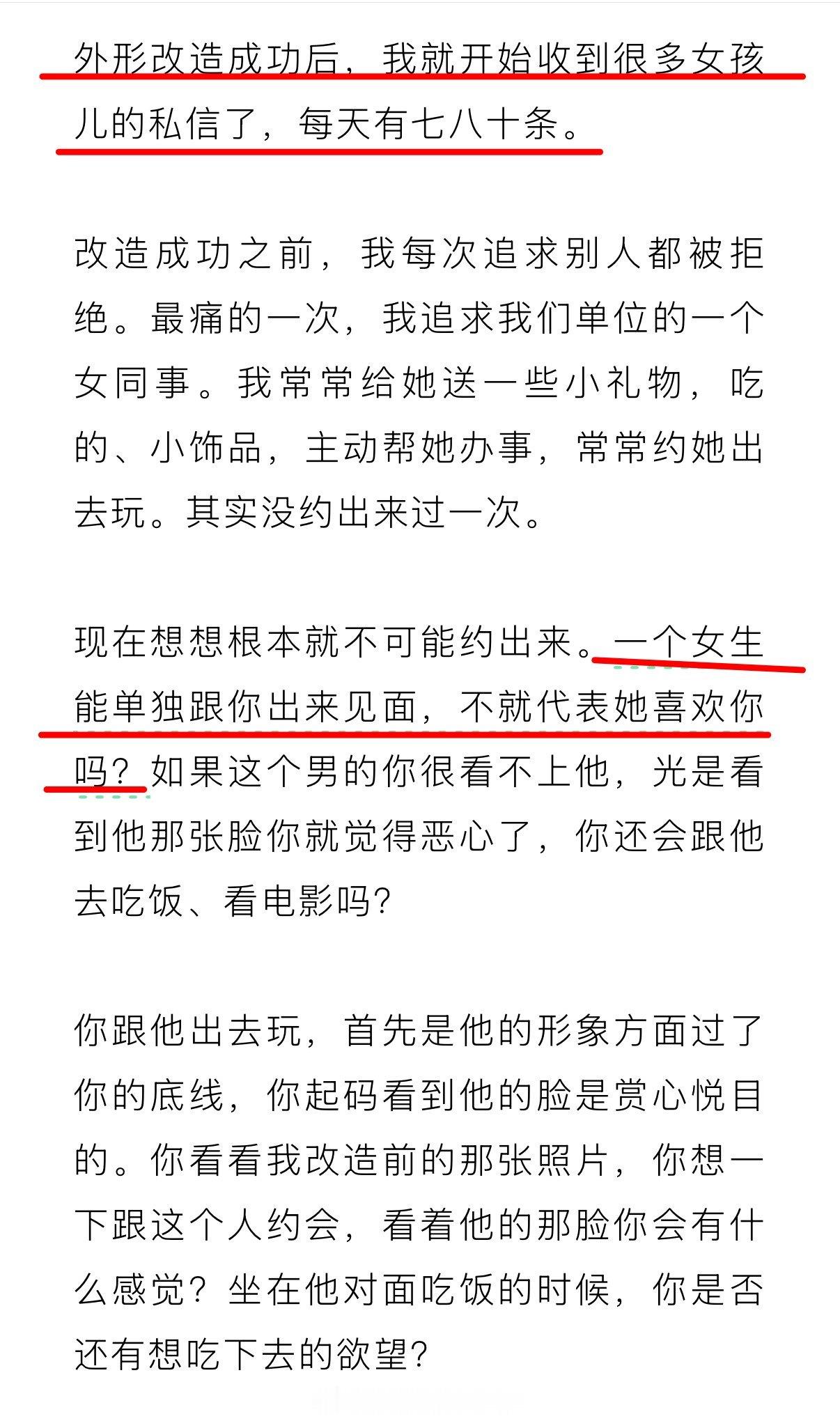 外形改造成功后，我就开始收到很多女孩儿的私信了，每天有七八十条。

改造成功之前，我每次追求别人都被拒绝。最痛的一次，我追求我们单位的一个女同事。我常常给她送一些小礼物，吃的、小饰品，主动帮她办事，常常约她出去玩。其实没约出来过一次。

现在想想根本就不可能约出来。一个女生能单独跟你出来见面，不就代表她喜欢你吗？如果这个男的你很看不上他，光是看到他那张脸你就觉得恶心了，你还会跟他去吃饭、看电影吗?

你跟他出去玩，首先是他的形象方面过了你的底线，你起码看到他的脸是赏心悦目的。你看看我改造前的那张照片，你想一下跟这个人约会，看着他的那脸你会有什么感觉？坐在他对面吃饭的时候，你是否还有想吃下去的欲望?